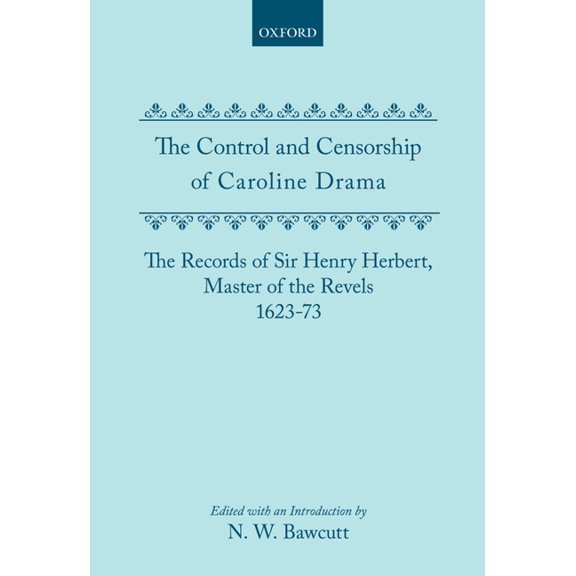 OXFORD

The Control and Censorship of Caroline Drama

The Records of Sir Henry Herbert, Master of the Revels 1623-73

Edited with an Introduction by
N. W. Bawcutt